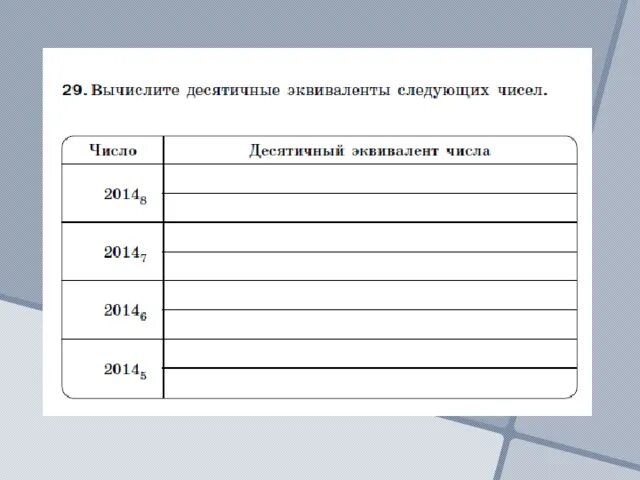 29. Вычислите десятичные эквиваленты следующих чисел.

| Число | Десятичный эквивалент числа |
|---|---|
| $2014_8$ | |
| $2014_7$ | |
| $2014_6$ | |
| $2014_5$ | |